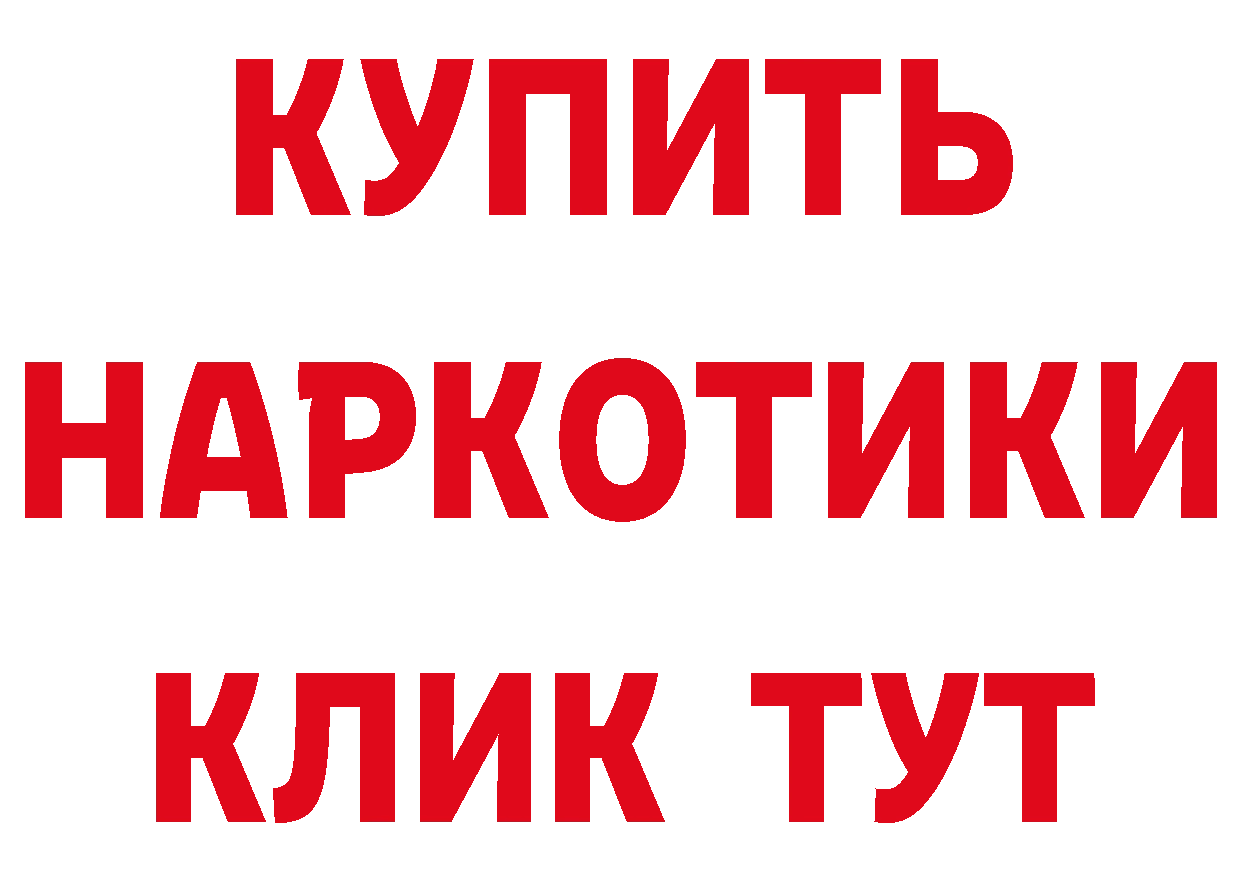 КУПИТЬ
НАРКОТИКИ
КЛИК ТУТ